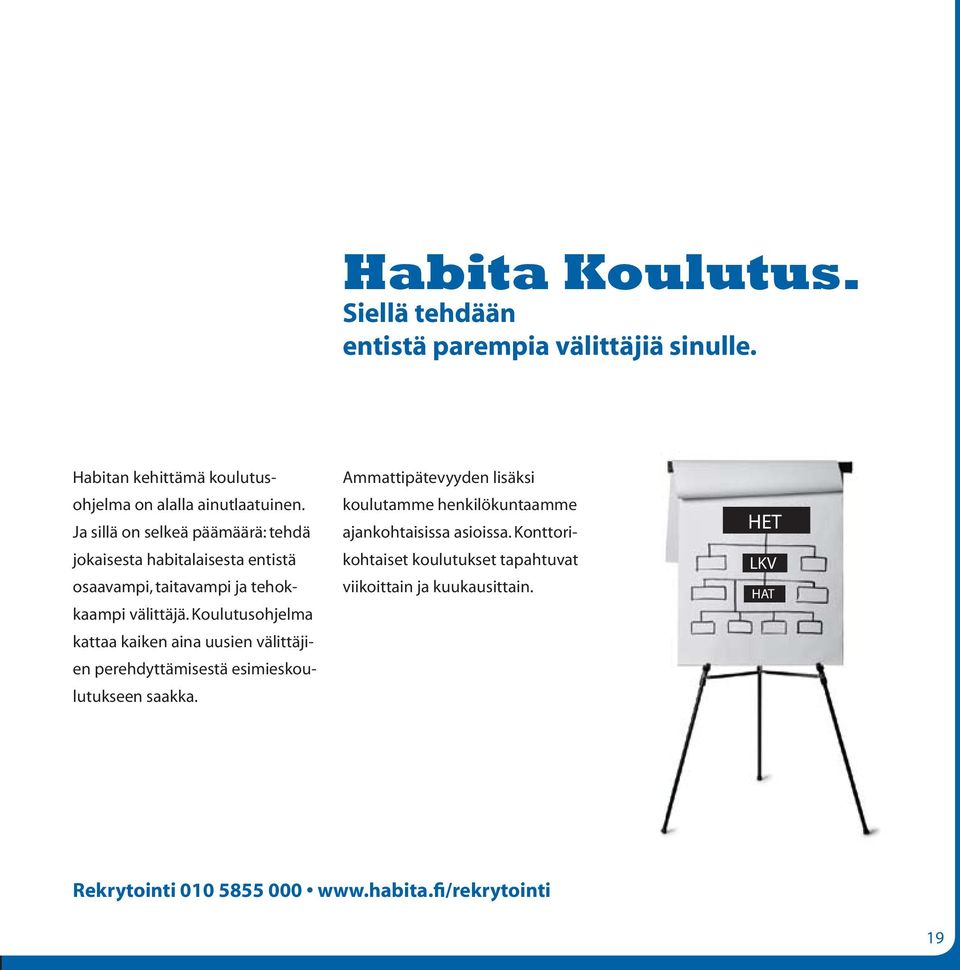 Habita Koulutus.
Siellä tehdään
entistä parempia välittäjiä sinulle.

Habitan kehittämä koulutusohjelma on alalla ainutlaatuinen. Ja sillä on selkeä päämäärä: tehdä jokaisesta habitalaisesta entistä osaavampi, taitavampi ja tehokkaampi välittäjä. Koulutusohjelma kattaa kaiken aina uusien välittäjien perehdyttämisestä esimieskoulutukseen saakka.

Ammattipätevyyden lisäksi koulutamme henkilökuntaamme ajankohtaisissa asioissa. Konttorikohtaiset koulutukset tapahtuvat viikoittain ja kuukausittain.

HET
LKV
HAT

Rekrytointi 010 5855 000 • www.habita.fi/rekrytointi

19